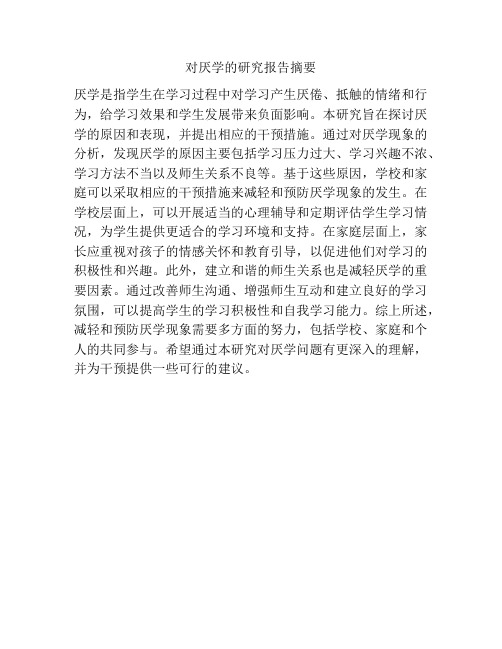 对厌学的研究报告摘要

厌学是指学生在学习过程中对学习产生厌倦、抵触的情绪和行为，给学习效果和学生发展带来负面影响。本研究旨在探讨厌学的原因和表现，并提出相应的干预措施。通过对厌学现象的分析，发现厌学的原因主要包括学习压力过大、学习兴趣不浓、学习方法不当以及师生关系不良等。基于这些原因，学校和家庭可以采取相应的干预措施来减轻和预防厌学现象的发生。在学校层面上，可以开展适当的心理辅导和定期评估学生学习情况，为学生提供更适合的学习环境和支持。在家庭层面上，家长应重视对孩子的情感关怀和教育引导，以促进他们对学习的积极性和兴趣。此外，建立和谐的师生关系也是减轻厌学的重要因素。通过改善师生沟通、增强师生互动和建立良好的学习氛围，可以提高学生的学习积极性和自我学习能力。综上所述，减轻和预防厌学现象需要多方面的努力，包括学校、家庭和个人的共同参与。希望通过本研究对厌学问题有更深入的理解，并为干预提供一些可行的建议。